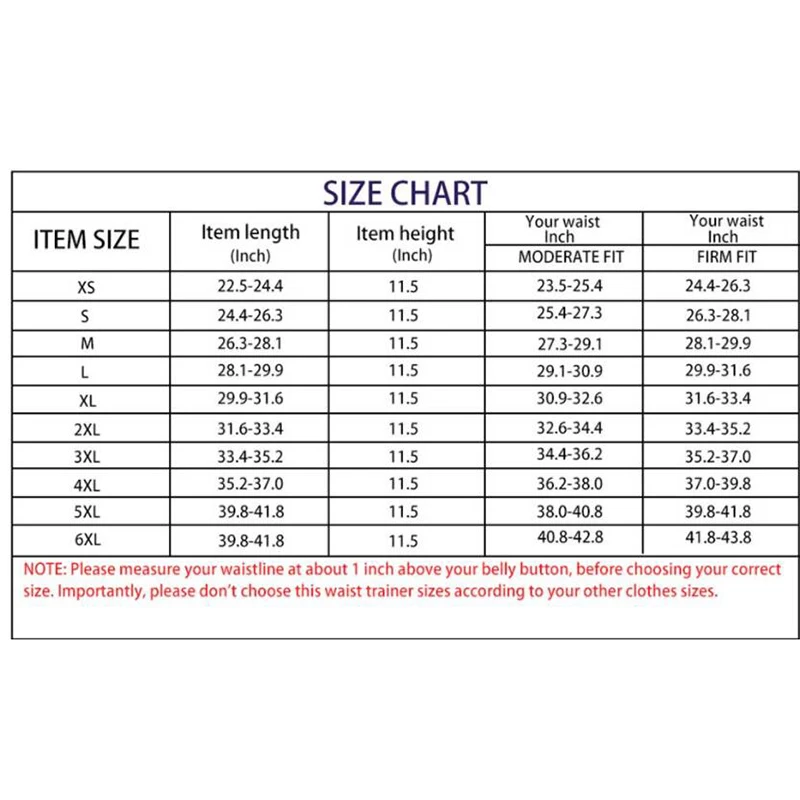 SIZE CHART

| ITEM SIZE | Item length (Inch) | Item height (Inch) | Your waist Inch MODERATE FIT | Your waist Inch FIRM FIT |
|---|---|---|---|---|
| XS | 22.5-24.4 | 11.5 | 23.5-25.4 | 24.4-26.3 |
| S | 24.4-26.3 | 11.5 | 25.4-27.3 | 26.3-28.1 |
| M | 26.3-28.1 | 11.5 | 27.3-29.1 | 28.1-29.9 |
| L | 28.1-29.9 | 11.5 | 29.1-30.9 | 29.9-31.6 |
| XL | 29.9-31.6 | 11.5 | 30.9-32.6 | 31.6-33.4 |
| 2XL | 31.6-33.4 | 11.5 | 32.6-34.4 | 33.4-35.2 |
| 3XL | 33.4-35.2 | 11.5 | 34.4-36.2 | 35.2-37.0 |
| 4XL | 35.2-37.0 | 11.5 | 36.2-38.0 | 37.0-39.8 |
| 5XL | 39.8-41.8 | 11.5 | 38.0-40.8 | 39.8-41.8 |
| 6XL | 39.8-41.8 | 11.5 | 40.8-42.8 | 41.8-43.8 |

NOTE: Please measure your waistline at about 1 inch above your belly button, before choosing your correct size. Importantly, please don't choose this waist trainer sizes according to your other clothes sizes.